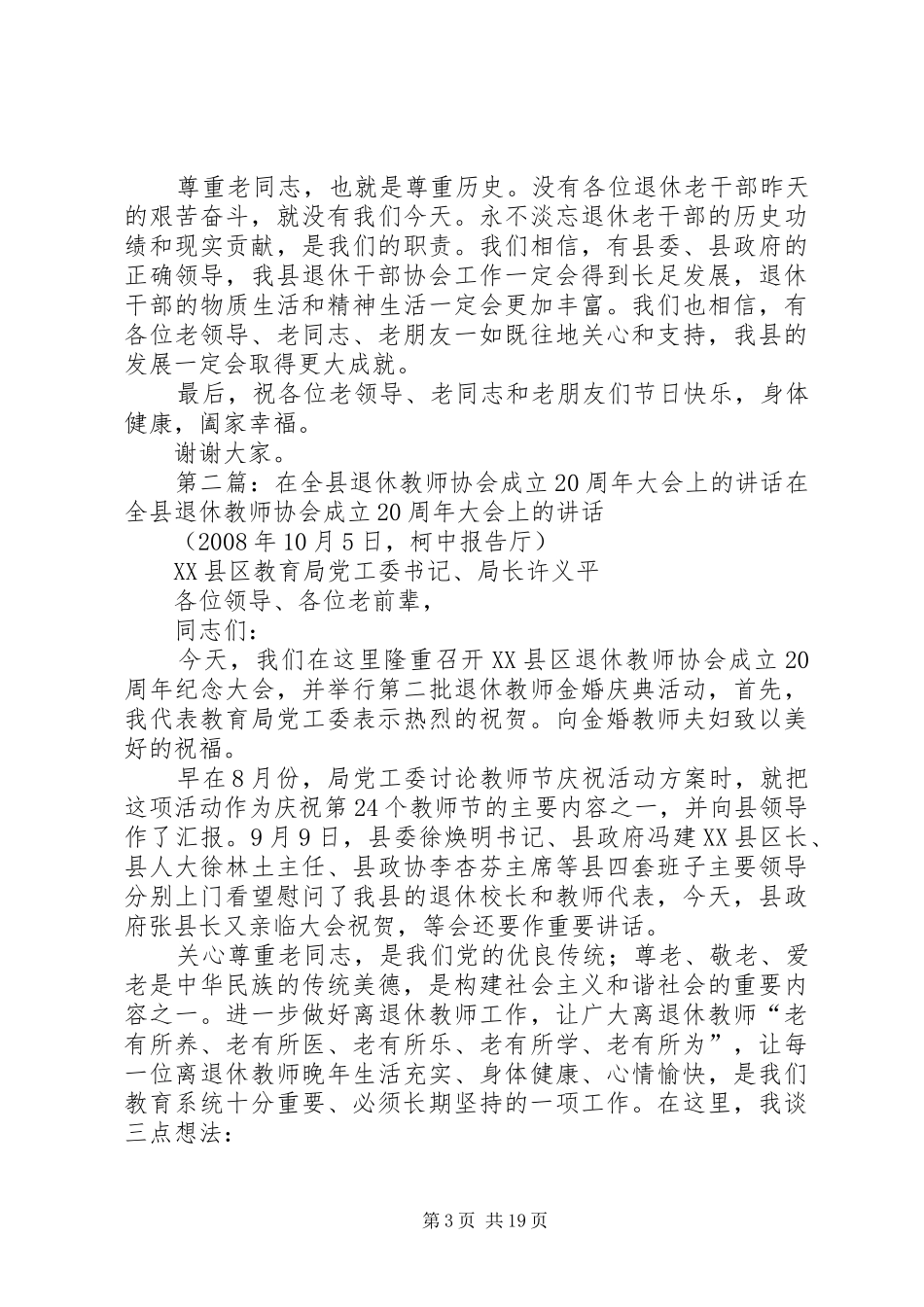 尊重老同志，也就是尊重历史。没有各位退休老干部昨天的艰苦奋斗，就没有我们今天。永不淡忘退休老干部的历史功绩和现实贡献，是我们的职责。我们相信，有县委、县政府的正确领导，我县退休干部协会工作一定会得到长足发展，退休干部的物质生活和精神生活一定会更加丰富。我们也相信，有各位老领导、老同志、老朋友一如既往地关心和支持，我县的发展一定会取得更大成就。

最后，祝各位老领导、老同志和老朋友们节日快乐，身体健康，阖家幸福。

谢谢大家。

第二篇：在全县退休教师协会成立20周年大会上的讲话在全县退休教师协会成立20周年大会上的讲话

（2008年10月5日，柯中报告厅）

XX县区教育局党工委书记、局长许义平

各位领导、各位老前辈，

同志们：

今天，我们在这里隆重召开XX县区退休教师协会成立20周年纪念大会，并举行第二批退休教师金婚庆典活动，首先，我代表教育局党工委表示热烈的祝贺。向金婚教师夫妇致以美好的祝福。

早在8月份，局党工委讨论教师节庆祝活动方案时，就把这项活动作为庆祝第24个教师节的主要内容之一，并向县领导作了汇报。9月9日，县委徐焕明书记、县政府冯建XX县区长、县人大徐林土主任、县政协李杏芬主席等县四套班子主要领导分别上门看望慰问了我县的退休校长和教师代表，今天，县政府张县长又亲临大会祝贺，等会还要作重要讲话。

关心尊重老同志，是我们党的优良传统；尊老、敬老、爱老是中华民族的传统美德，是构建社会主义和谐社会的重要内容之一。进一步做好离退休教师工作，让广大离退休教师“老有所养、老有所医、老有所乐、老有所学、老有所为”，让每一位离退休教师晚年生活充实、身体健康、心情愉快，是我们教育系统十分重要、必须长期坚持的一项工作。在这里，我谈三点想法：

第3页 共19页